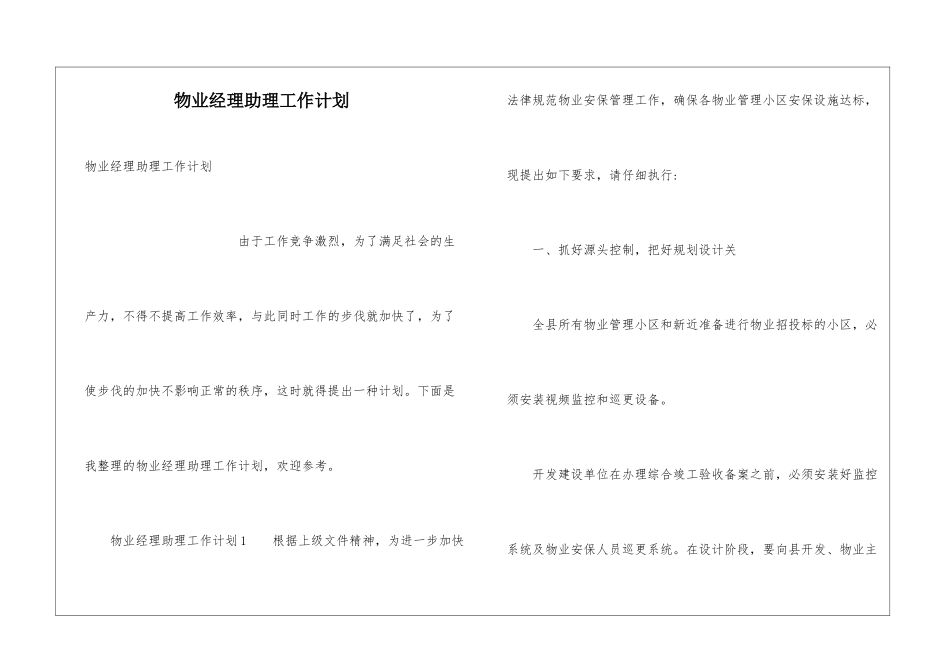 物业经理助理工作计划

物业经理助理工作计划

由于工作竞争激烈，为了满足社会的生产力，不得不提高工作效率，与此同时工作的步伐就加快了，为了使步伐的加快不影响正常的秩序，这时就得提出一种计划。下面是我整理的物业经理助理工作计划，欢迎参考。

物业经理助理工作计划1　　根据上级文件精神，为进一步加快法律规范物业安保管理工作，确保各物业管理小区安保设施达标，现提出如下要求，请仔细执行：

一、抓好源头控制，把好规划设计关

全县所有物业管理小区和新近准备进行物业招投标的小区，必须安装视频监控和巡更设备。

开发建设单位在办理综合竣工验收备案之前，必须安装好监控系统及物业安保人员巡更系统。在设计阶段，要向县开发、物业主